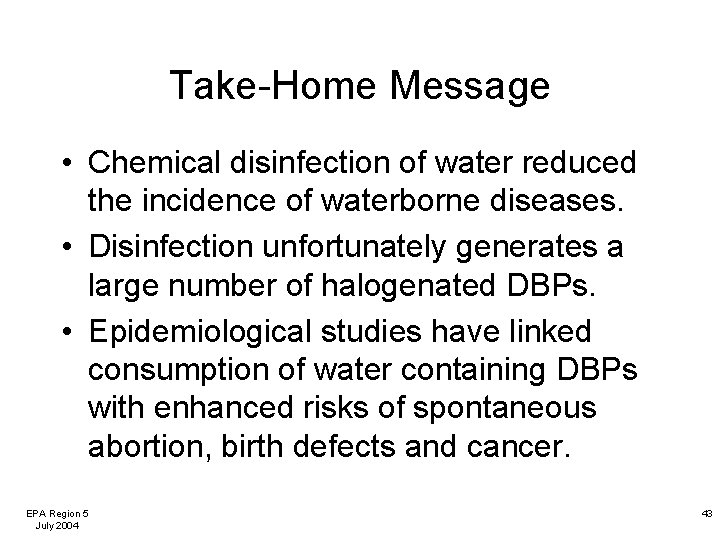 Take-Home Message

• Chemical disinfection of water reduced the incidence of waterborne diseases.

• Disinfection unfortunately generates a large number of halogenated DBPs.

• Epidemiological studies have linked consumption of water containing DBPs with enhanced risks of spontaneous abortion, birth defects and cancer.

EPA Region 5
July 2004

43